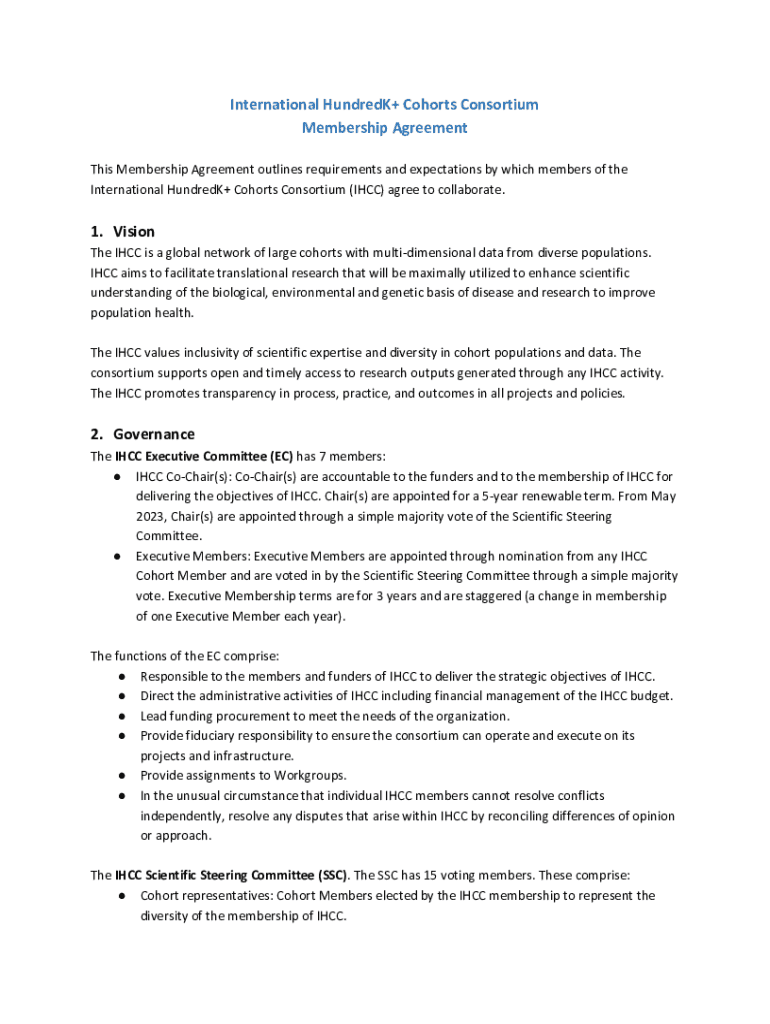 International HundredK+ Cohorts Consortium
Membership Agreement

This Membership Agreement outlines requirements and expectations by which members of the International HundredK+ Cohorts Consortium (IHCC) agree to collaborate.

1. Vision

The IHCC is a global network of large cohorts with multi-dimensional data from diverse populations. IHCC aims to facilitate translational research that will be maximally utilized to enhance scientific understanding of the biological, environmental and genetic basis of disease and research to improve population health.

The IHCC values inclusivity of scientific expertise and diversity in cohort populations and data. The consortium supports open and timely access to research outputs generated through any IHCC activity. The IHCC promotes transparency in process, practice, and outcomes in all projects and policies.

2. Governance

The IHCC Executive Committee (EC) has 7 members:
● IHCC Co-Chair(s): Co-Chair(s) are accountable to the funders and to the membership of IHCC for delivering the objectives of IHCC. Chair(s) are appointed for a 5-year renewable term. From May 2023, Chair(s) are appointed through a simple majority vote of the Scientific Steering Committee.
● Executive Members: Executive Members are appointed through nomination from any IHCC Cohort Member and are voted in by the Scientific Steering Committee through a simple majority vote. Executive Membership terms are for 3 years and are staggered (a change in membership of one Executive Member each year).

The functions of the EC comprise:
● Responsible to the members and funders of IHCC to deliver the strategic objectives of IHCC.
● Direct the administrative activities of IHCC including financial management of the IHCC budget.
● Lead funding procurement to meet the needs of the organization.
● Provide fiduciary responsibility to ensure the consortium can operate and execute on its projects and infrastructure.
● Provide assignments to Workgroups.
● In the unusual circumstance that individual IHCC members cannot resolve conflicts independently, resolve any disputes that arise within IHCC by reconciling differences of opinion or approach.

The IHCC Scientific Steering Committee (SSC). The SSC has 15 voting members. These comprise:
● Cohort representatives: Cohort Members elected by the IHCC membership to represent the diversity of the membership of IHCC.